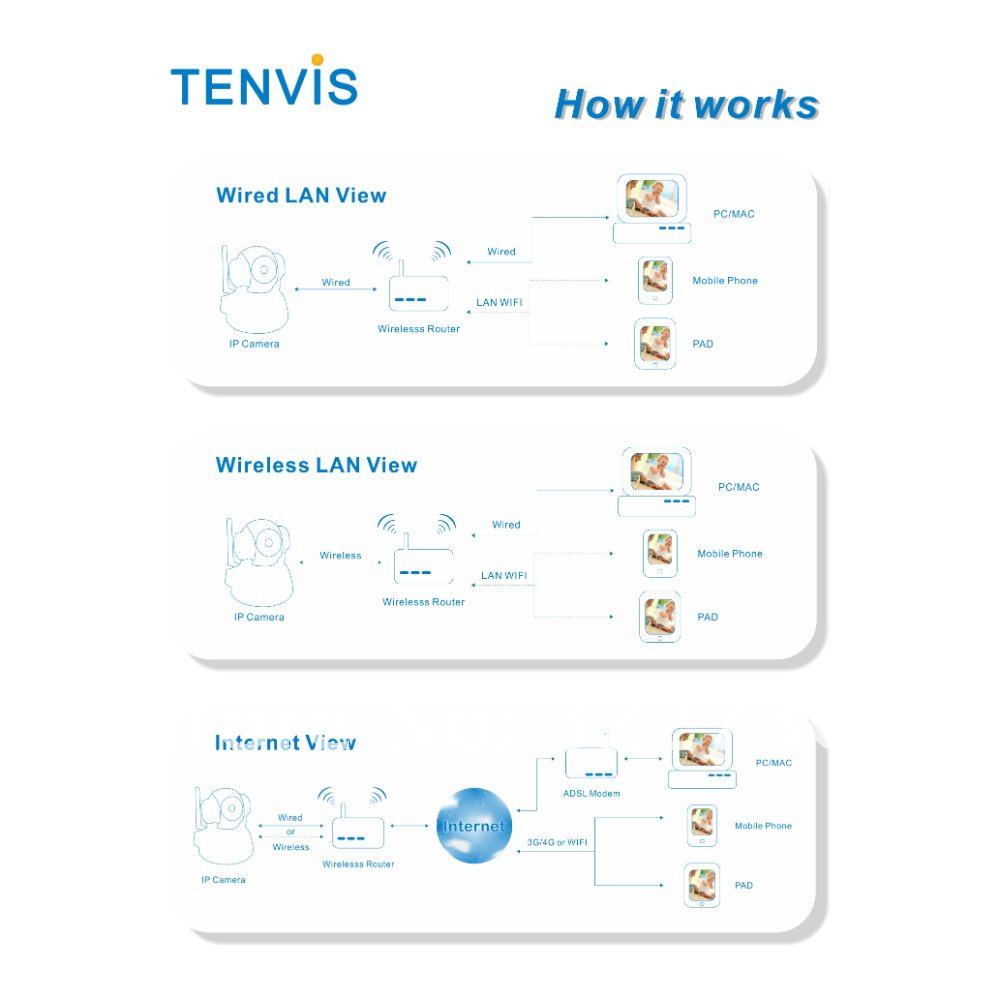 TENVIS

How it works

Wired LAN View

IP Camera

Wired

Wirelesss Router

Wired

LAN WIFI

PC/MAC

Mobile Phone

PAD

Wireless LAN View

IP Camera

Wireless

Wirelesss Router

Wired

LAN WIFI

PC/MAC

Mobile Phone

PAD

Internet View

IP Camera

Wired or Wireless

Wirelesss Router

Internet

ADSL Modem

3G/4G or WIFI

PC/MAC

Mobile Phone

PAD